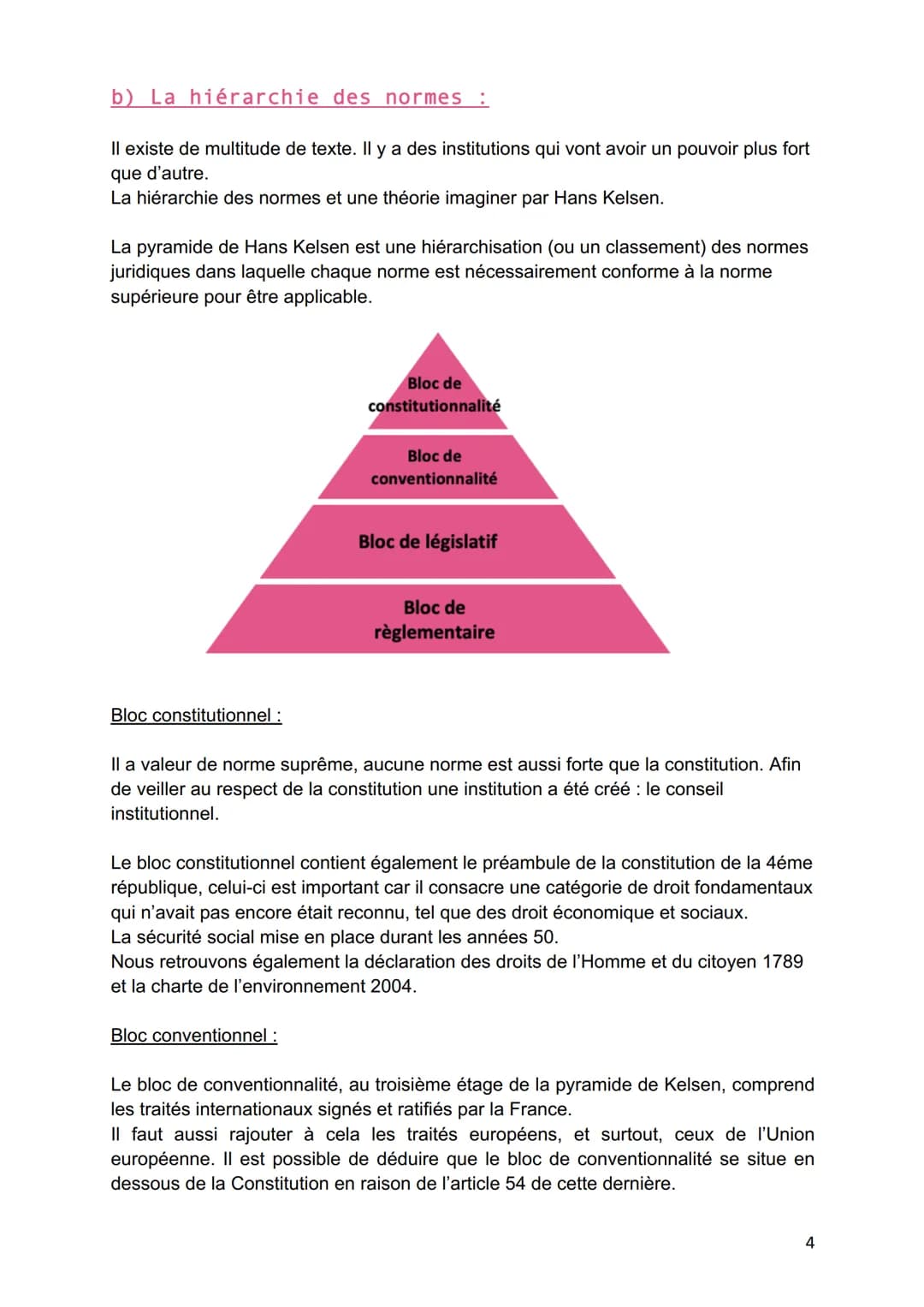 b) La hiérarchie des normes :

Il existe de multitude de texte. Il y a des institutions qui vont avoir un pouvoir plus fort que d'autre.
La hiérarchie des normes et une théorie imaginer par Hans Kelsen.

La pyramide de Hans Kelsen est une hiérarchisation (ou un classement) des normes juridiques dans laquelle chaque norme est nécessairement conforme à la norme supérieure pour être applicable.

Bloc de constitutionnalité

Bloc de conventionnalité

Bloc de législatif

Bloc de règlementaire

Bloc constitutionnel :

Il a valeur de norme suprême, aucune norme est aussi forte que la constitution. Afin de veiller au respect de la constitution une institution a été créé : le conseil institutionnel.

Le bloc constitutionnel contient également le préambule de la constitution de la 4éme république, celui-ci est important car il consacre une catégorie de droit fondamentaux qui n'avait pas encore était reconnu, tel que des droit économique et sociaux.
La sécurité social mise en place durant les années 50.
Nous retrouvons également la déclaration des droits de l'Homme et du citoyen 1789 et la charte de l'environnement 2004.

Bloc conventionnel :

Le bloc de conventionnalité, au troisième étage de la pyramide de Kelsen, comprend les traités internationaux signés et ratifiés par la France.
Il faut aussi rajouter à cela les traités européens, et surtout, ceux de l'Union européenne. Il est possible de déduire que le bloc de conventionnalité se situe en dessous de la Constitution en raison de l'article 54 de cette dernière.

4